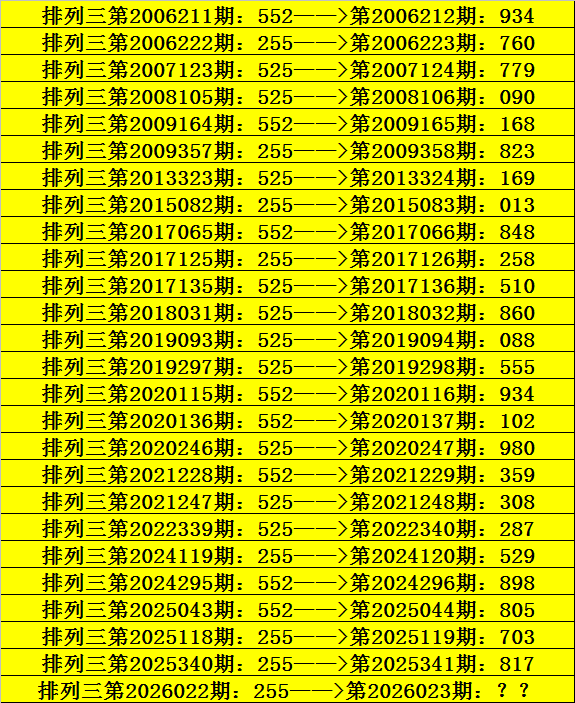 排列三第2006211期：552——>第2006212期：934
排列三第2006222期：255——>第2006223期：760
排列三第2007123期：525——>第2007124期：779
排列三第2008105期：525——>第2008106期：090
排列三第2009164期：552——>第2009165期：168
排列三第2009357期：255——>第2009358期：823
排列三第2013323期：525——>第2013324期：169
排列三第2015082期：255——>第2015083期：013
排列三第2017065期：552——>第2017066期：848
排列三第2017125期：255——>第2017126期：258
排列三第2017135期：525——>第2017136期：510
排列三第2018031期：525——>第2018032期：860
排列三第2019093期：525——>第2019094期：088
排列三第2019297期：525——>第2019298期：555
排列三第2020115期：552——>第2020116期：934
排列三第2020136期：552——>第2020137期：102
排列三第2020246期：525——>第2020247期：980
排列三第2021228期：552——>第2021229期：359
排列三第2021247期：525——>第2021248期：308
排列三第2022339期：525——>第2022340期：287
排列三第2024119期：255——>第2024120期：529
排列三第2024295期：552——>第2024296期：898
排列三第2025043期：552——>第2025044期：805
排列三第2025118期：255——>第2025119期：703
排列三第2025340期：255——>第2025341期：817
排列三第2026022期：255——>第2026023期：？？